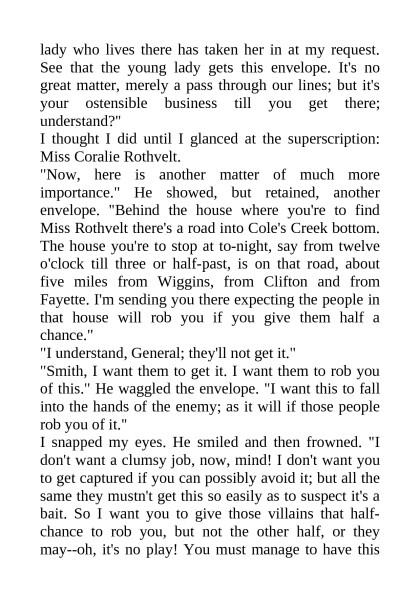 lady who lives there has taken her in at my request. See that the young lady gets this envelope. It's no great matter, merely a pass through our lines; but it's your ostensible business till you get there; understand?"

I thought I did until I glanced at the superscription: Miss Coralie Rothvelt.

"Now, here is another matter of much more importance." He showed, but retained, another envelope. "Behind the house where you're to find Miss Rothvelt there's a road into Cole's Creek bottom. The house you're to stop at to-night, say from twelve o'clock till three or half-past, is on that road, about five miles from Wiggins, from Clifton and from Fayette. I'm sending you there expecting the people in that house will rob you if you give them half a chance."

"I understand, General; they'll not get it."

"Smith, I want them to get it. I want them to rob you of this." He waggled the envelope. "I want this to fall into the hands of the enemy; as it will if those people rob you of it."

I snapped my eyes. He smiled and then frowned. "I don't want a clumsy job, now, mind! I don't want you to get captured if you can possibly avoid it; but all the same they mustn't get this so easily as to suspect it's a bait. So I want you to give those villains that half-chance to rob you, but not the other half, or they may--oh, it's no play! You must manage to have this